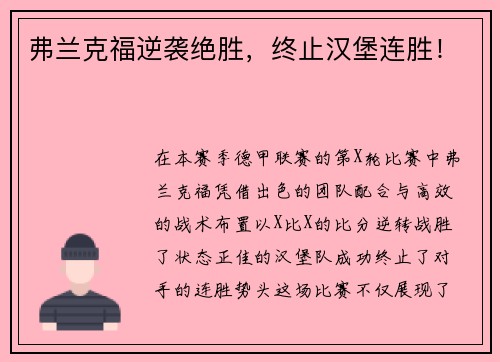 弗兰克福逆袭绝胜，终止汉堡连胜！

在本赛季德甲联赛的第X轮比赛中弗兰克福凭借出色的团队配合与高效的战术布置以X比X的比分逆转战胜了状态正佳的汉堡队成功终止了对手的连胜势头这场比赛不仅展现了